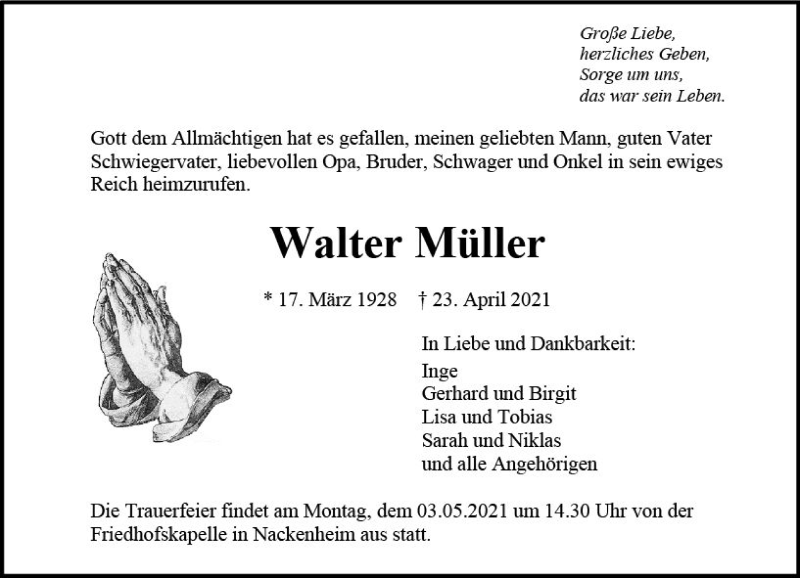 Große Liebe,
herzliches Geben,
Sorge um uns,
das war sein Leben.

Gott dem Allmächtigen hat es gefallen, meinen geliebten Mann, guten Vater Schwiegervater, liebevollen Opa, Bruder, Schwager und Onkel in sein ewiges Reich heimzurufen.

Walter Müller

* 17. März 1928 † 23. April 2021

In Liebe und Dankbarkeit:
Inge
Gerhard und Birgit
Lisa und Tobias
Sarah und Niklas
und alle Angehörigen

Die Trauerfeier findet am Montag, dem 03.05.2021 um 14.30 Uhr von der Friedhofskapelle in Nackenheim aus statt.